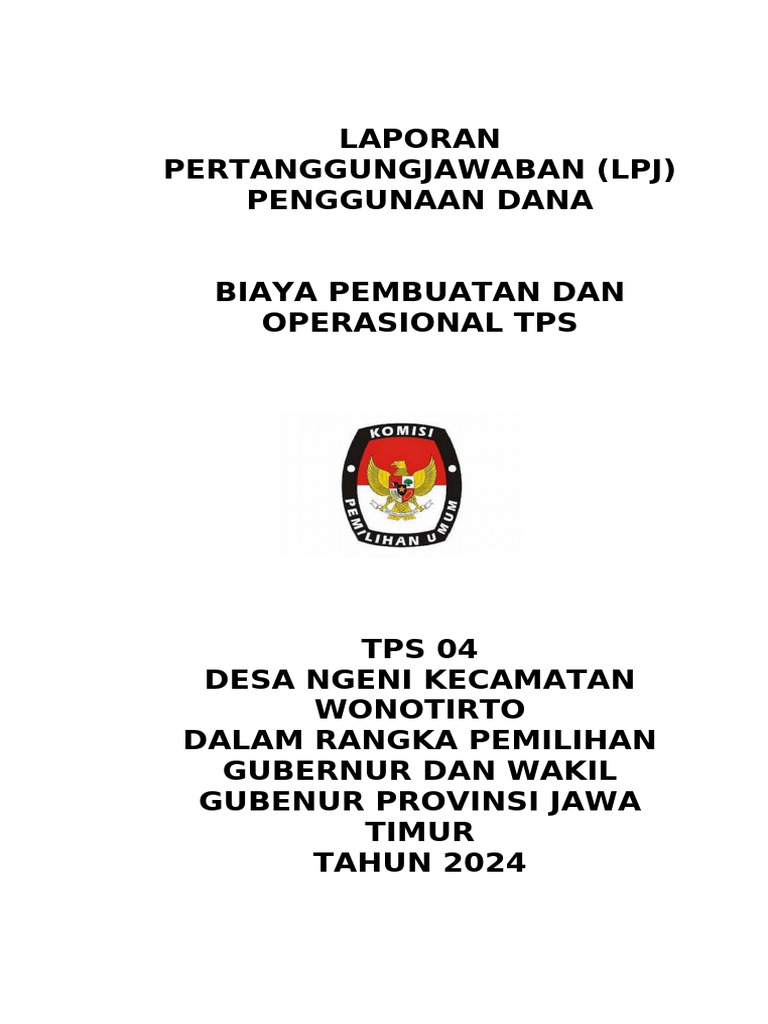 LAPORAN
PERTANGGUNGJAWABAN (LPJ)
PENGGUNAAN DANA

BIAYA PEMBUATAN DAN
OPERASIONAL TPS

KOMISI
PEMILIHAN UMUM

TPS 04
DESA NGENI KECAMATAN
WONOTIRTO
DALAM RANGKA PEMILIHAN
GUBERNUR DAN WAKIL
GUBENUR PROVINSI JAWA
TIMUR
TAHUN 2024